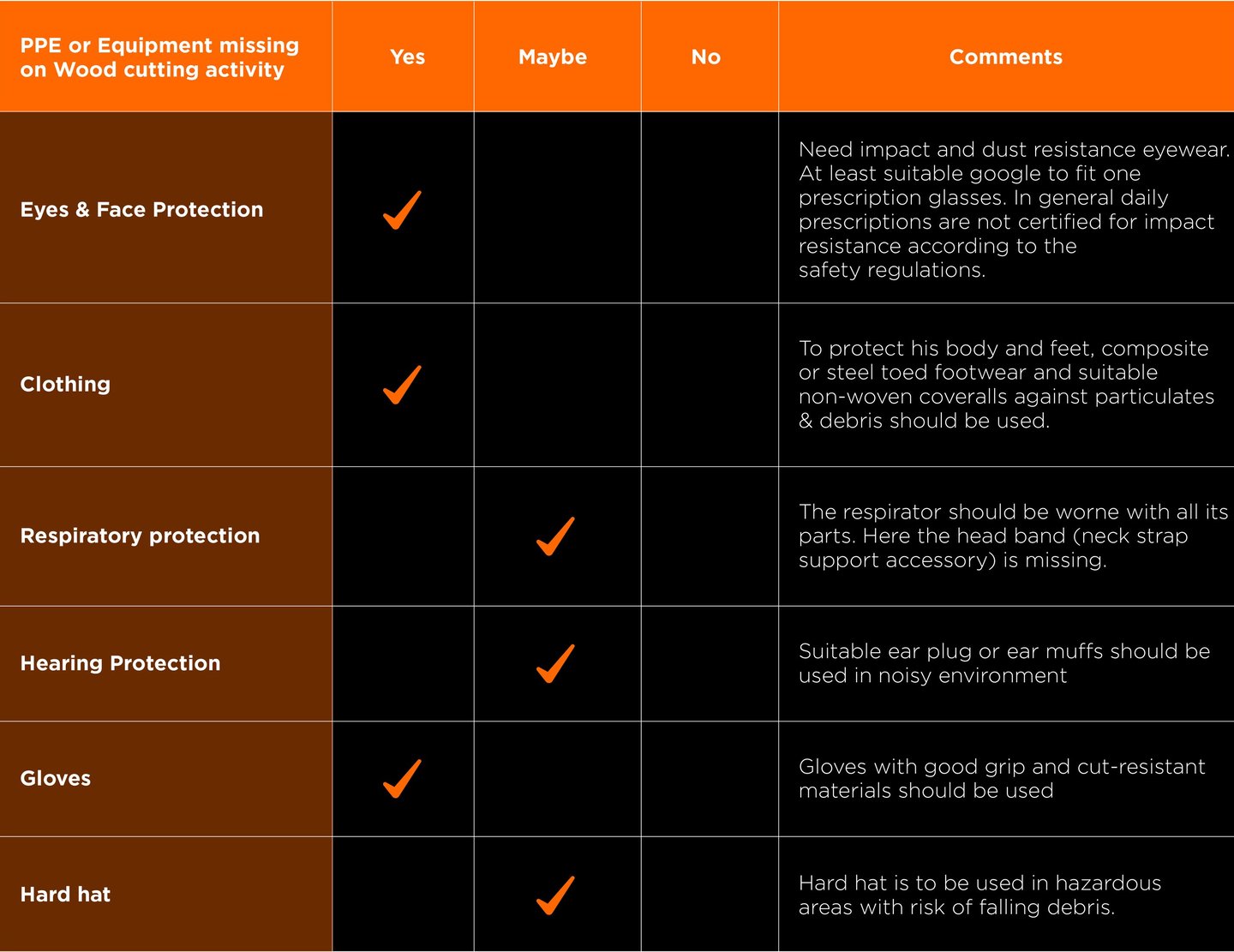 | PPE or Equipment missing on Wood cutting activity | Yes | Maybe | No | Comments |
|---|---|---|---|---|
| Eyes & Face Protection | ✓ | | | Need impact and dust resistance eyewear. At least suitable google to fit one prescription glasses. In general daily prescriptions are not certified for impact resistance according to the safety regulations. |
| Clothing | ✓ | | | To protect his body and feet, composite or steel toed footwear and suitable non-woven coveralls against particulates & debris should be used. |
| Respiratory protection | | ✓ | | The respirator should be worne with all its parts. Here the head band (neck strap support accessory) is missing. |
| Hearing Protection | | ✓ | | Suitable ear plug or ear muffs should be used in noisy environment |
| Gloves | ✓ | | | Gloves with good grip and cut-resistant materials should be used |
| Hard hat | | ✓ | | Hard hat is to be used in hazardous areas with risk of falling debris. |